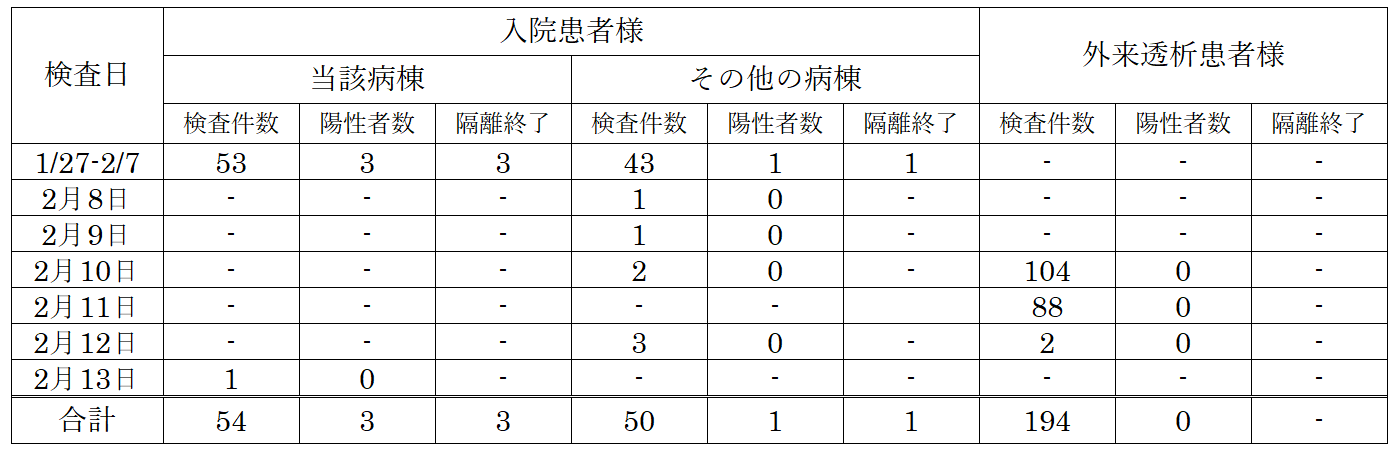 | 検査日 | 入院患者様 | | | | | | 外来透析患者様 | | |
|---|---|---|---|---|---|---|---|---|---|
| | 当該病棟 | | | その他の病棟 | | | | | |
| | 検査件数 | 陽性者数 | 隔離終了 | 検査件数 | 陽性者数 | 隔離終了 | 検査件数 | 陽性者数 | 隔離終了 |
| 1/27-2/7 | 53 | 3 | 3 | 43 | 1 | 1 | - | - | - |
| 2月8日 | - | - | - | 1 | 0 | - | - | - | - |
| 2月9日 | - | - | - | 1 | 0 | - | - | - | - |
| 2月10日 | - | - | - | 2 | 0 | - | 104 | 0 | - |
| 2月11日 | - | - | - | - | - | | 88 | 0 | - |
| 2月12日 | - | - | - | 3 | 0 | - | 2 | 0 | - |
| 2月13日 | 1 | 0 | - | - | - | - | - | - | - |
| 合計 | 54 | 3 | 3 | 50 | 1 | 1 | 194 | 0 | - |